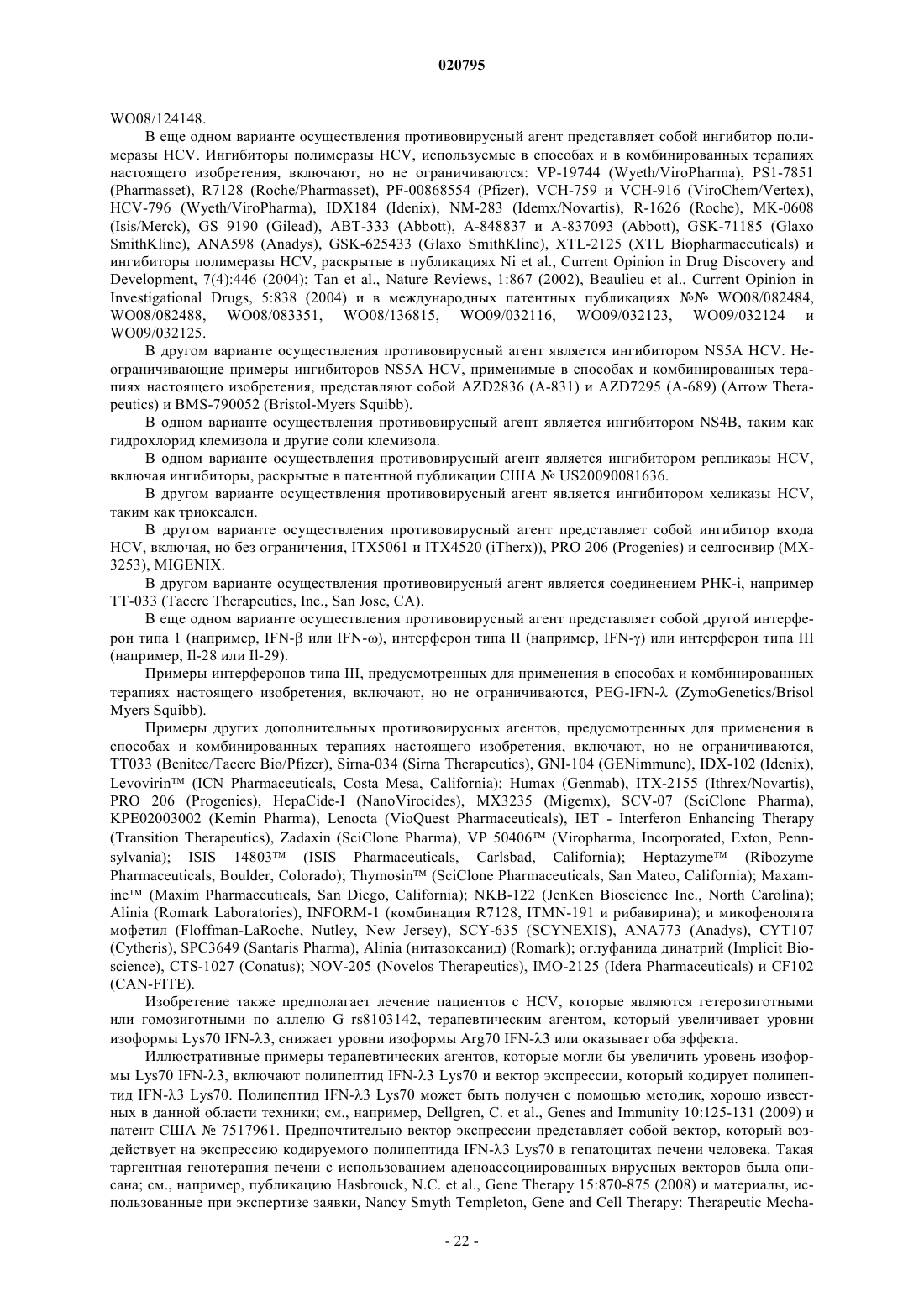 020795

WO08/124148.

В еще одном варианте осуществления противовирусный агент представляет собой ингибитор полимеразы HCV. Ингибиторы полимеразы HCV, используемые в способах и в комбинированных терапиях настоящего изобретения, включают, но не ограничиваются: VP-19744 (Wyeth/ViroPharma), PS1-7851 (Pharmasset), R7128 (Roche/Pharmasset), PF-00868554 (Pfizer), VCH-759 и VCH-916 (ViroChem/Vertex), HCV-796 (Wyeth/ViroPharma), IDX184 (Idenix), NM-283 (Idemx/Novartis), R-1626 (Roche), MK-0608 (Isis/Merck), GS 9190 (Gilead), ABT-333 (Abbott), A-848837 и A-837093 (Abbott), GSK-71185 (Glaxo SmithKline), ANA598 (Anadys), GSK-625433 (Glaxo SmithKline), XTL-2125 (XTL Biopharmaceuticals) и ингибиторы полимеразы HCV, раскрытые в публикациях Ni et al., Current Opinion in Drug Discovery and Development, 7(4):446 (2004); Tan et al., Nature Reviews, 1:867 (2002), Beaulieu et al., Current Opinion in Investigational Drugs, 5:838 (2004) и в международных патентных публикациях №№ WO08/082484, WO08/082488, WO08/083351, WO08/136815, WO09/032116, WO09/032123, WO09/032124 и WO09/032125.

В другом варианте осуществления противовирусный агент является ингибитором NS5A HCV. Неограничивающие примеры ингибиторов NS5A HCV, применимые в способах и комбинированных терапиях настоящего изобретения, представляют собой AZD2836 (A-831) и AZD7295 (A-689) (Arrow Therapeutics) и BMS-790052 (Bristol-Myers Squibb).

В одном варианте осуществления противовирусный агент является ингибитором NS4B, таким как гидрохлорид клемизола и другие соли клемизола.

В одном варианте осуществления противовирусный агент является ингибитором репликазы HCV, включая ингибиторы, раскрытые в патентной публикации США № US20090081636.

В другом варианте осуществления противовирусный агент является ингибитором хеликазы HCV, таким как триоксален.

В другом варианте осуществления противовирусный агент представляет собой ингибитор входа HCV, включая, но без ограничения, ITX5061 и ITX4520 (iTherx)), PRO 206 (Progenies) и селгосивир (MX-3253), MIGENIX.

В другом варианте осуществления противовирусный агент является соединением РНК-i, например TT-033 (Tacere Therapeutics, Inc., San Jose, CA).

В еще одном варианте осуществления противовирусный агент представляет собой другой интерферон типа 1 (например, IFN-β или IFN-ω), интерферон типа II (например, IFN-γ) или интерферон типа III (например, Il-28 или Il-29).

Примеры интерферонов типа III, предусмотренных для применения в способах и комбинированных терапиях настоящего изобретения, включают, но не ограничиваются, PEG-IFN-λ (ZymoGenetics/Brisol Myers Squibb).

Примеры других дополнительных противовирусных агентов, предусмотренных для применения в способах и комбинированных терапиях настоящего изобретения, включают, но не ограничиваются, TT033 (Benitec/Tacere Bio/Pfizer), Sirna-034 (Sirna Therapeutics), GNI-104 (GENimmune), IDX-102 (Idenix), Levovirin™ (ICN Pharmaceuticals, Costa Mesa, California); Humax (Genmab), ITX-2155 (Ithrex/Novartis), PRO 206 (Progenies), HepaCide-I (NanoVirocides), MX3235 (Migemx), SCV-07 (SciClone Pharma), KPE02003002 (Kemin Pharma), Lenocta (VioQuest Pharmaceuticals), IET - Interferon Enhancing Therapy (Transition Therapeutics), Zadaxin (SciClone Pharma), VP 50406™ (Viropharma, Incorporated, Exton, Pennsylvania); ISIS 14803™ (ISIS Pharmaceuticals, Carlsbad, California); Heptazyme™ (Ribozyme Pharmaceuticals, Boulder, Colorado); Thymosin™ (SciClone Pharmaceuticals, San Mateo, California); Maxamine™ (Maxim Pharmaceuticals, San Diego, California); NKB-122 (JenKen Bioscience Inc., North Carolina); Alinia (Romark Laboratories), INFORM-1 (комбинация R7128, ITMN-191 и рибавирина); и микофенолята мофетил (Floffman-LaRoche, Nutley, New Jersey), SCY-635 (SCYNEXIS), ANA773 (Anadys), CYT107 (Cytheris), SPC3649 (Santaris Pharma), Alinia (нитазоксанид) (Romark); оглуфанида динатрий (Implicit Bioscience), CTS-1027 (Conatus); NOV-205 (Novelos Therapeutics), IMO-2125 (Idera Pharmaceuticals) и CF102 (CAN-FITE).

Изобретение также предполагает лечение пациентов с HCV, которые являются гетерозиготными или гомозиготными по аллелю G rs8103142, терапевтическим агентом, который увеличивает уровни изоформы Lys70 IFN-λ3, снижает уровни изоформы Arg70 IFN-λ3 или оказывает оба эффекта.

Иллюстративные примеры терапевтических агентов, которые могли бы увеличить уровень изоформы Lys70 IFN-λ3, включают полипептид IFN-λ3 Lys70 и вектор экспрессии, который кодирует полипептид IFN-λ3 Lys70. Полипептид IFN-λ3 Lys70 может быть получен с помощью методик, хорошо известных в данной области техники; см., например, Dellgren, C. et al., Genes and Immunity 10:125-131 (2009) и патент США № 7517961. Предпочтительно вектор экспрессии представляет собой вектор, который воздействует на экспрессию кодируемого полипептида IFN-λ3 Lys70 в гепатоцитах печени человека. Такая таргентная генотерапия печени с использованием аденоассоциированных вирусных векторов была описана; см., например, публикацию Hasbrouck, N.C. et al., Gene Therapy 15:870-875 (2008) и материалы, использованные при экспертизе заявки, Nancy Smyth Templeton, Gene and Cell Therapy: Therapeutic Mecha-

- 22 -